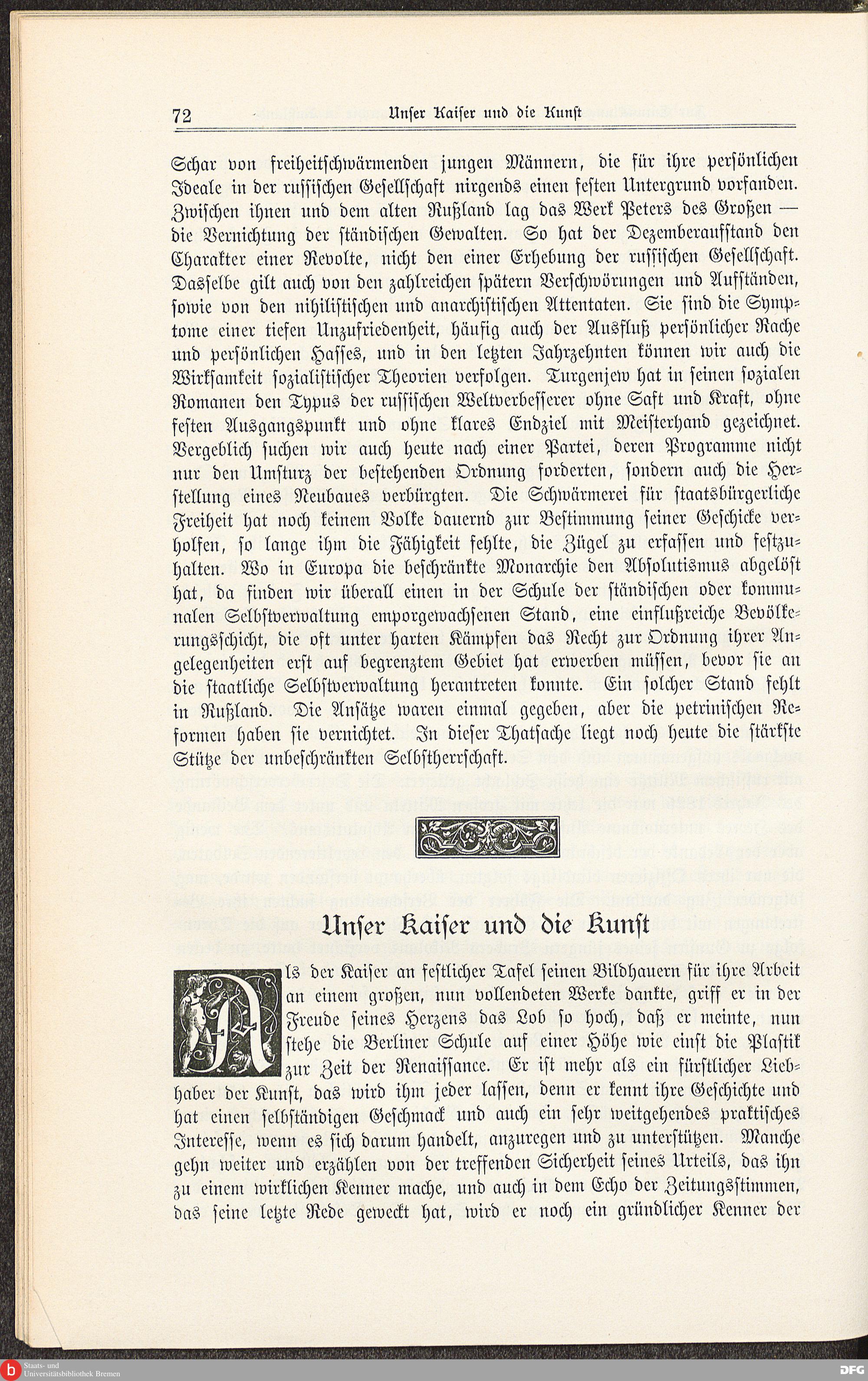 72 Unser Kaiser und die Kunst

Schar von freiheitschwärmenden jungen Männern, die für ihre persönlichen Ideale in der russischen Gesellschaft nirgends einen festen Untergrund vorfanden. Zwischen ihnen und dem alten Rußland lag das Werk Peters des Großen — die Vernichtung der ständischen Gewalten. So hat der Dezemberaufstand den Charakter einer Revolte, nicht den einer Erhebung der russischen Gesellschaft. Dasselbe gilt auch von den zahlreichen spätern Verschwörungen und Aufständen, sowie von den nihilistischen und anarchistischen Attentaten. Sie sind die Symptome einer tiefen Unzufriedenheit, häufig auch der Ausfluß persönlicher Rache und persönlichen Hasses, und in den letzten Jahrzehnten können wir auch die Wirksamkeit sozialistischer Theorien verfolgen. Turgenjew hat in seinen sozialen Romanen den Typus der russischen Weltverbesserer ohne Saft und Kraft, ohne festen Ausgangspunkt und ohne klares Endziel mit Meisterhand gezeichnet. Vergeblich suchen wir auch heute nach einer Partei, deren Programme nicht nur den Umsturz der bestehenden Ordnung forderten, sondern auch die Herstellung eines Neubaues verbürgten. Die Schwärmerei für staatsbürgerliche Freiheit hat noch keinem Volke dauernd zur Bestimmung seiner Geschicke verholfen, so lange ihm die Fähigkeit fehlte, die Zügel zu erfassen und festzuhalten. Wo in Europa die beschränkte Monarchie den Absolutismus abgelöst hat, da finden wir überall einen in der Schule der ständischen oder kommunalen Selbstverwaltung emporgewachsenen Stand, eine einflußreiche Bevölkerungsschicht, die oft unter harten Kämpfen das Recht zur Ordnung ihrer Angelegenheiten erst auf begrenztem Gebiet hat erwerben müssen, bevor sie an die staatliche Selbstverwaltung herantreten konnte. Ein solcher Stand fehlt in Rußland. Die Ansätze waren einmal gegeben, aber die petrinischen Reformen haben sie vernichtet. In dieser Thatsache liegt noch heute die stärkste Stütze der unbeschränkten Selbstherrschaft.

Unser Kaiser und die Kunst

Als der Kaiser an festlicher Tafel seinen Bildhauern für ihre Arbeit an einem großen, nun vollendeten Werke dankte, griff er in der Freude seines Herzens das Lob so hoch, daß er meinte, nun stehe die Berliner Schule auf einer Höhe wie einst die Plastik zur Zeit der Renaissance. Er ist mehr als ein fürstlicher Liebhaber der Kunst, das wird ihm jeder lassen, denn er kennt ihre Geschichte und hat einen selbständigen Geschmack und auch ein sehr weitgehendes praktisches Interesse, wenn es sich darum handelt, anzuregen und zu unterstützen. Manche gehn weiter und erzählen von der treffenden Sicherheit seines Urteils, das ihn zu einem wirklichen Kenner mache, und auch in dem Echo der Zeitungsstimmen, das seine letzte Rede geweckt hat, wird er noch ein gründlicher Kenner der

Staats- und Universitätsbibliothek Bremen
DFG